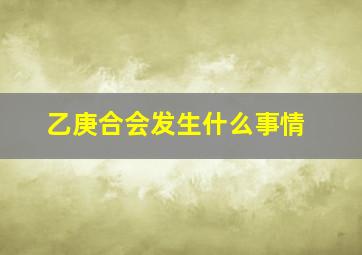 乙庚合会发生什么事情